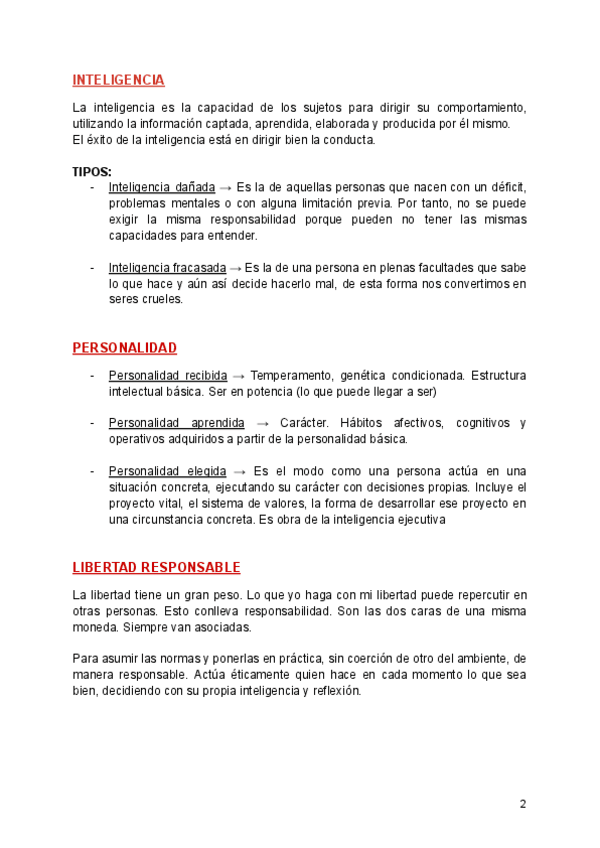 INTELIGENCIA

La inteligencia es la capacidad de los sujetos para dirigir su comportamiento, utilizando la información captada, aprendida, elaborada y producida por él mismo.
El éxito de la inteligencia está en dirigir bien la conducta.

TIPOS:
- Inteligencia dañada → Es la de aquellas personas que nacen con un déficit, problemas mentales o con alguna limitación previa. Por tanto, no se puede exigir la misma responsabilidad porque pueden no tener las mismas capacidades para entender.

- Inteligencia fracasada → Es la de una persona en plenas facultades que sabe lo que hace y aún así decide hacerlo mal, de esta forma nos convertimos en seres crueles.

PERSONALIDAD

- Personalidad recibida → Temperamento, genética condicionada. Estructura intelectual básica. Ser en potencia (lo que puede llegar a ser)

- Personalidad aprendida → Carácter. Hábitos afectivos, cognitivos y operativos adquiridos a partir de la personalidad básica.

- Personalidad elegida → Es el modo como una persona actúa en una situación concreta, ejecutando su carácter con decisiones propias. Incluye el proyecto vital, el sistema de valores, la forma de desarrollar ese proyecto en una circunstancia concreta. Es obra de la inteligencia ejecutiva

LIBERTAD RESPONSABLE

La libertad tiene un gran peso. Lo que yo haga con mi libertad puede repercutir en otras personas. Esto conlleva responsabilidad. Son las dos caras de una misma moneda. Siempre van asociadas.

Para asumir las normas y ponerlas en práctica, sin coerción de otro del ambiente, de manera responsable. Actúa éticamente quien hace en cada momento lo que sea bien, decidiendo con su propia inteligencia y reflexión.

2